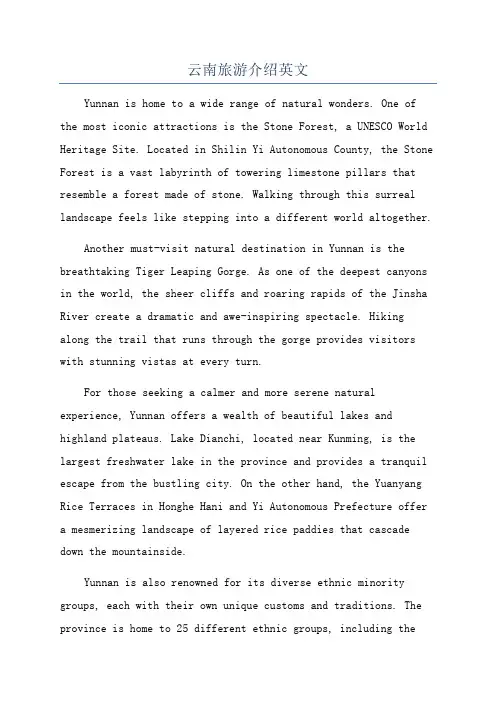 云南旅游介绍英文

Yunnan is home to a wide range of natural wonders. One of the most iconic attractions is the Stone Forest, a UNESCO World Heritage Site. Located in Shilin Yi Autonomous County, the Stone Forest is a vast labyrinth of towering limestone pillars that resemble a forest made of stone. Walking through this surreal landscape feels like stepping into a different world altogether.

Another must-visit natural destination in Yunnan is the breathtaking Tiger Leaping Gorge. As one of the deepest canyons in the world, the sheer cliffs and roaring rapids of the Jinsha River create a dramatic and awe-inspiring spectacle. Hiking along the trail that runs through the gorge provides visitors with stunning vistas at every turn.

For those seeking a calmer and more serene natural experience, Yunnan offers a wealth of beautiful lakes and highland plateaus. Lake Dianchi, located near Kunming, is the largest freshwater lake in the province and provides a tranquil escape from the bustling city. On the other hand, the Yuanyang Rice Terraces in Honghe Hani and Yi Autonomous Prefecture offer a mesmerizing landscape of layered rice paddies that cascade down the mountainside.

Yunnan is also renowned for its diverse ethnic minority groups, each with their own unique customs and traditions. The province is home to 25 different ethnic groups, including the